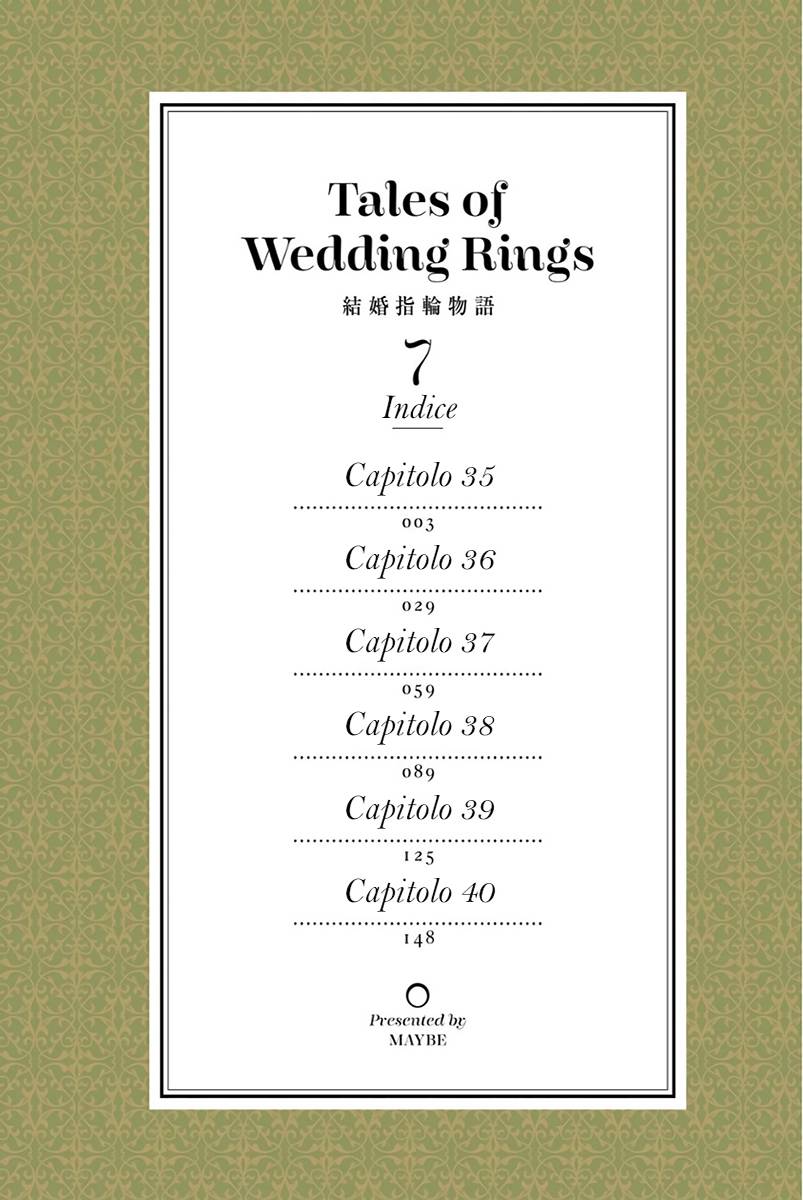 Tales of
Wedding Rings
結婚指輪物語

7
Indice

Capitolo 35
003
Capitolo 36
029
Capitolo 37
059
Capitolo 38
089
Capitolo 39
125
Capitolo 40
148

Presented by
MAYBE